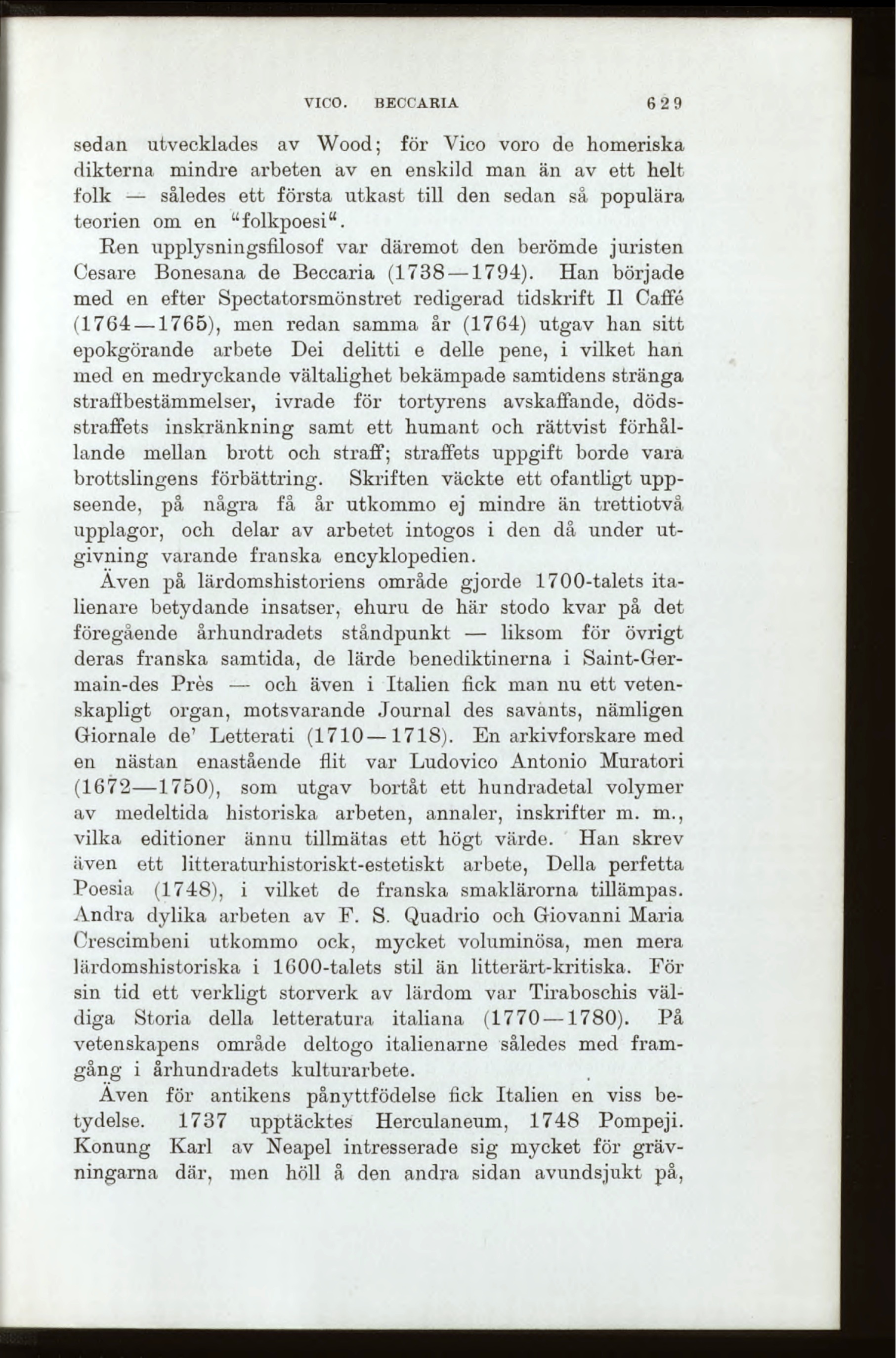 VICO. BECCARIA 629

sedan utvecklades av Wood; för Vico voro de homeriska dikterna mindre arbeten av en enskild man än av ett helt folk — således ett första utkast till den sedan så populära teorien om en "folkpoesi".

Ren upplysningsfilosof var däremot den berömde juristen Cesare Bonesana de Beccaria (1738—1794). Han började med en efter Spectatorsmönstret redigerad tidskrift Il Caffé (1764—1765), men redan samma år (1764) utgav han sitt epokgörande arbete Dei delitti e delle pene, i vilket han med en medryckande vältalighet bekämpade samtidens stränga straffbestämmelser, ivrade för tortyrens avskaffande, dödsstraffets inskränkning samt ett humant och rättvist förhållande mellan brott och straff; straffets uppgift borde vara brottslingens förbättring. Skriften väckte ett ofantligt uppseende, på några få år utkommo ej mindre än trettiotvå upplagor, och delar av arbetet intogos i den då under utgivning varande franska encyklopedien.

Även på lärdomshistoriens område gjorde 1700-talets italienare betydande insatser, ehuru de här stodo kvar på det föregående århundradets ståndpunkt — liksom för övrigt deras franska samtida, de lärde benediktinerna i Saint-Germain-des Près — och även i Italien fick man nu ett vetenskapligt organ, motsvarande Journal des savants, nämligen Giornale de' Letterati (1710—1718). En arkivforskare med en nästan enastående flit var Ludovico Antonio Muratori (1672—1750), som utgav bortåt ett hundradetal volymer av medeltida historiska arbeten, annaler, inskrifter m. m., vilka editioner ännu tillmätas ett högt värde. Han skrev även ett litteraturhistoriskt-estetiskt arbete, Della perfetta Poesia (1748), i vilket de franska smaklärorna tillämpas. Andra dylika arbeten av F. S. Quadrio och Giovanni Maria Crescimbeni utkommo ock, mycket voluminösa, men mera lärdomshistoriska i 1600-talets stil än litterärt-kritiska. För sin tid ett verkligt storverk av lärdom var Tiraboschis väldiga Storia della letteratura italiana (1770—1780). På vetenskapens område deltogo italienarne således med framgång i århundradets kulturarbete.

Även för antikens pånyttfödelse fick Italien en viss betydelse. 1737 upptäcktes Herculaneum, 1748 Pompeji. Konung Karl av Neapel intresserade sig mycket för grävningarna där, men höll å den andra sidan avundsjukt på,